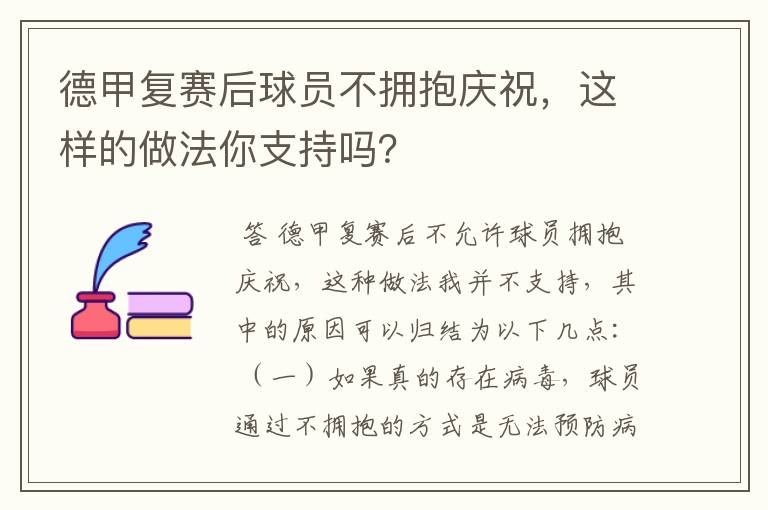 德甲复赛后球员不拥抱庆祝，这样的做法你支持吗？

答 德甲复赛后不允许球员拥抱庆祝，这种做法我并不支持，其中的原因可以归结为以下几点：（一）如果真的存在病毒，球员通过不拥抱的方式是无法预防病